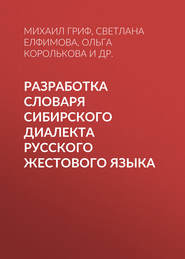 МИХАИЛ ГРИФ, СВЕТЛАНА ЕЛФИМОВА, ОЛЬГА КОРОЛЬКОВА И ДР.

РАЗРАБОТКА СЛОВАРЯ СИБИРСКОГО ДИАЛЕКТА РУССКОГО ЖЕСТОВОГО ЯЗЫКА